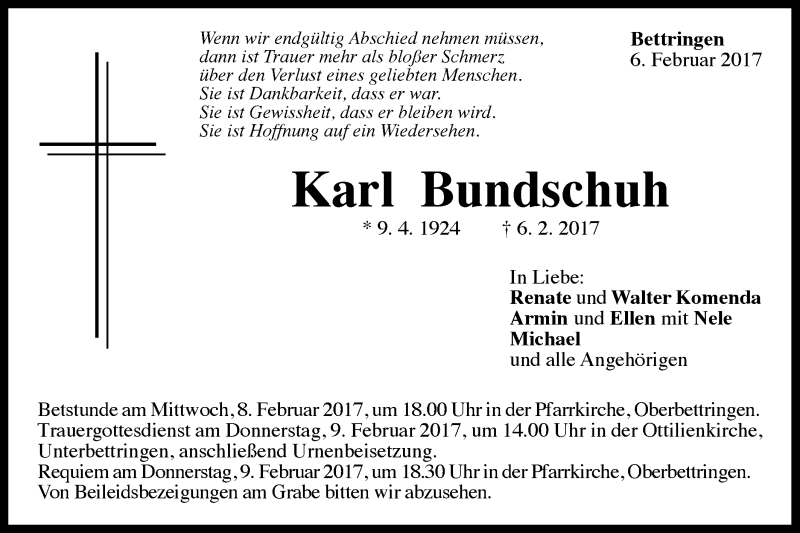 Wenn wir endgültig Abschied nehmen müssen,
dann ist Trauer mehr als bloßer Schmerz
über den Verlust eines geliebten Menschen.
Sie ist Dankbarkeit, dass er war.
Sie ist Gewissheit, dass er bleiben wird.
Sie ist Hoffnung auf ein Wiedersehen.

Bettringen
6. Februar 2017

Karl Bundschuh

* 9. 4. 1924 † 6. 2. 2017

In Liebe:
Renate und Walter Komenda
Armin und Ellen mit Nele
Michael
und alle Angehörigen

Betstunde am Mittwoch, 8. Februar 2017, um 18.00 Uhr in der Pfarrkirche, Oberbettringen.
Trauergottesdienst am Donnerstag, 9. Februar 2017, um 14.00 Uhr in der Ottilienkirche, Unterbettringen, anschließend Urnenbeisetzung.
Requiem am Donnerstag, 9. Februar 2017, um 18.30 Uhr in der Pfarrkirche, Oberbettringen.
Von Beileidsbezeigungen am Grabe bitten wir abzusehen.